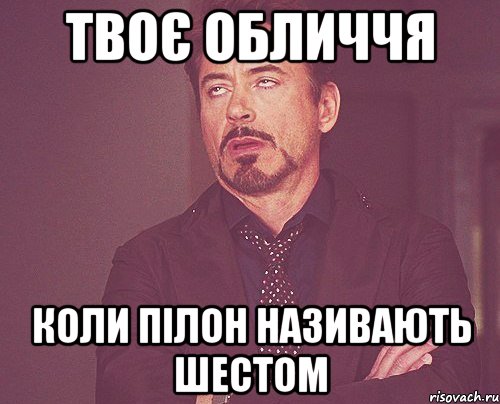 ТВОЄ ОБЛИЧЧЯ

КОЛИ ПІЛОН НАЗИВАЮТЬ ШЕСТОМ

risovach.ru